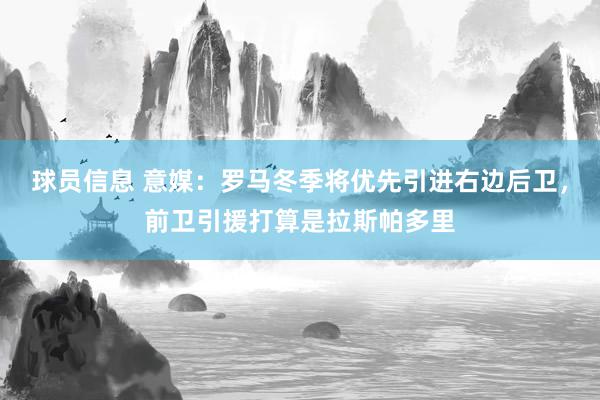 球员信息 意媒：罗马冬季将优先引进右边后卫，前卫引援打算是拉斯帕多里